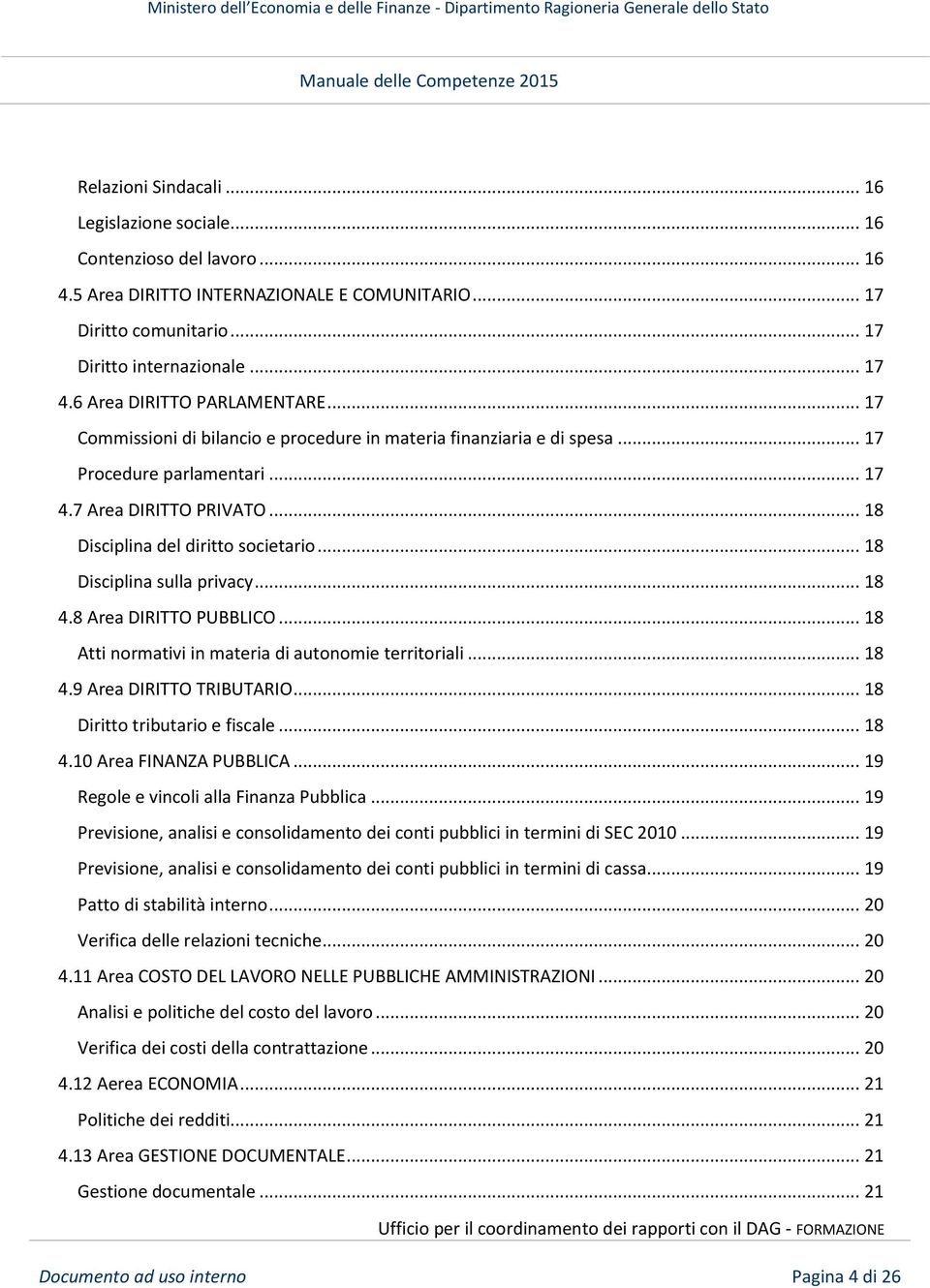 Ministero dell'Economia e delle Finanze - Dipartimento Ragioneria Generale dello Stato

Manuale delle Competenze 2015

Relazioni Sindacali ... 16
Legislazione sociale... 16
Contenzioso del lavoro ... 16
4.5 Area DIRITTO INTERNAZIONALE E COMUNITARIO... 17
Diritto comunitario ... 17
Diritto internazionale ... 17
4.6 Area DIRITTO PARLAMENTARE... 17
Commissioni di bilancio e procedure in materia finanziaria e di spesa ... 17
Procedure parlamentari ... 17
4.7 Area DIRITTO PRIVATO ... 18
Disciplina del diritto societario ... 18
Disciplina sulla privacy ... 18
4.8 Area DIRITTO PUBBLICO ... 18
Atti normativi in materia di autonomie territoriali ... 18
4.9 Area DIRITTO TRIBUTARIO... 18
Diritto tributario e fiscale ... 18
4.10 Area FINANZA PUBBLICA ... 19
Regole e vincoli alla Finanza Pubblica ... 19
Previsione, analisi e consolidamento dei conti pubblici in termini di SEC 2010 ... 19
Previsione, analisi e consolidamento dei conti pubblici in termini di cassa... 19
Patto di stabilità interno ... 20
Verifica delle relazioni tecniche... 20
4.11 Area COSTO DEL LAVORO NELLE PUBBLICHE AMMINISTRAZIONI ... 20
Analisi e politiche del costo del lavoro ... 20
Verifica dei costi della contrattazione ... 20
4.12 Aerea ECONOMIA ... 21
Politiche dei redditi... 21
4.13 Area GESTIONE DOCUMENTALE... 21
Gestione documentale ... 21

Ufficio per il coordinamento dei rapporti con il DAG - FORMAZIONE

Documento ad uso interno

Pagina 4 di 26